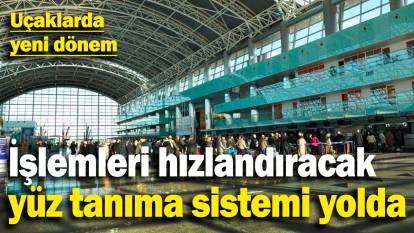 Uçaklarda yeni dönem

İşlemleri hızlandıracak yüz tanıma sistemi yolda